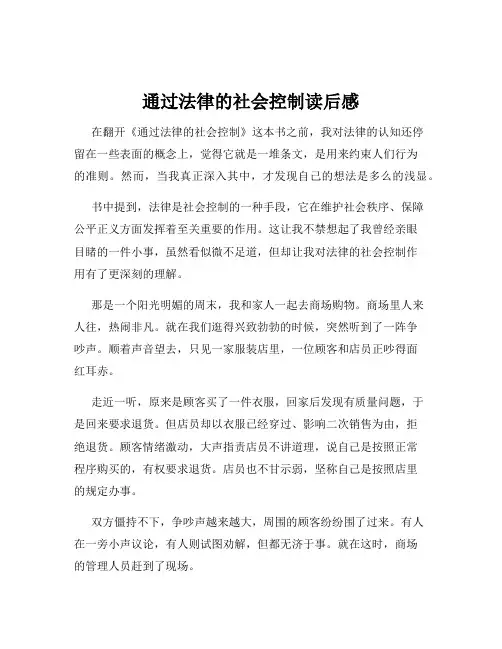 通过法律的社会控制读后感

在翻开《通过法律的社会控制》这本书之前，我对法律的认知还停留在一些表面的概念上，觉得它就是一堆条文，是用来约束人们行为的准则。然而，当我真正深入其中，才发现自己的想法是多么的浅显。

书中提到，法律是社会控制的一种手段，它在维护社会秩序、保障公平正义方面发挥着至关重要的作用。这让我不禁想起了我曾经亲眼目睹的一件小事，虽然看似微不足道，但却让我对法律的社会控制作用有了更深刻的理解。

那是一个阳光明媚的周末，我和家人一起去商场购物。商场里人来人往，热闹非凡。就在我们逛得兴致勃勃的时候，突然听到了一阵争吵声。顺着声音望去，只见一家服装店里，一位顾客和店员正吵得面红耳赤。

走近一听，原来是顾客买了一件衣服，回家后发现有质量问题，于是回来要求退货。但店员却以衣服已经穿过、影响二次销售为由，拒绝退货。顾客情绪激动，大声指责店员不讲道理，说自己是按照正常程序购买的，有权要求退货。店员也不甘示弱，坚称自己是按照店里的规定办事。

双方僵持不下，争吵声越来越大，周围的顾客纷纷围了过来。有人在一旁小声议论，有人则试图劝解，但都无济于事。就在这时，商场的管理人员赶到了现场。